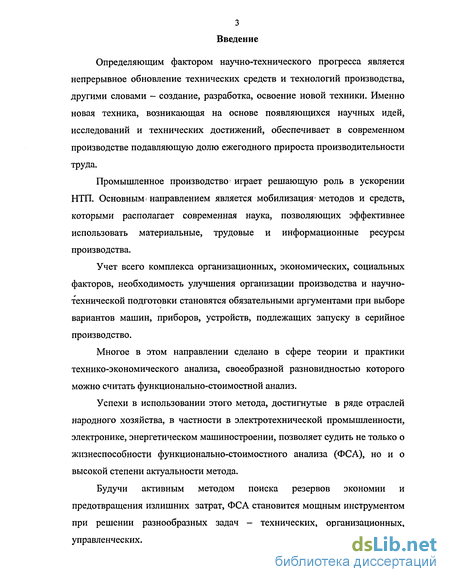 3

Введение

Определяющим фактором научно-технического прогресса является непрерывное обновление технических средств и технологий производства, другими словами – создание, разработка, освоение новой техники. Именно новая техника, возникающая на основе появляющихся научных идей, исследований и технических достижений, обеспечивает в современном производстве подавляющую долю ежегодного прироста производительности труда.

Промышленное производство играет решающую роль в ускорении НТП. Основным направлением является мобилизация методов и средств, которыми располагает современная наука, позволяющих эффективнее использовать материальные, трудовые и информационные ресурсы производства.

Учет всего комплекса организационных, экономических, социальных факторов, необходимость улучшения организации производства и научно-технической подготовки становятся обязательными аргументами при выборе вариантов машин, приборов, устройств, подлежащих запуску в серийное производство.

Многое в этом направлении сделано в сфере теории и практики технико-экономического анализа, своеобразной разновидностью которого можно считать функционально-стоимостной анализ.

Успехи в использовании этого метода, достигнутые в ряде отраслей народного хозяйства, в частности в электротехнической промышленности, электронике, энергетическом машиностроении, позволяет судить не только о жизнеспособности функционально-стоимостного анализа (ФСА), но и о высокой степени актуальности метода.

Будучи активным методом поиска резервов экономии и предотвращения излишних затрат, ФСА становится мощным инструментом при решении разнообразных задач – технических, организационных, управленческих.

dsLib.net
библиотека диссертаций